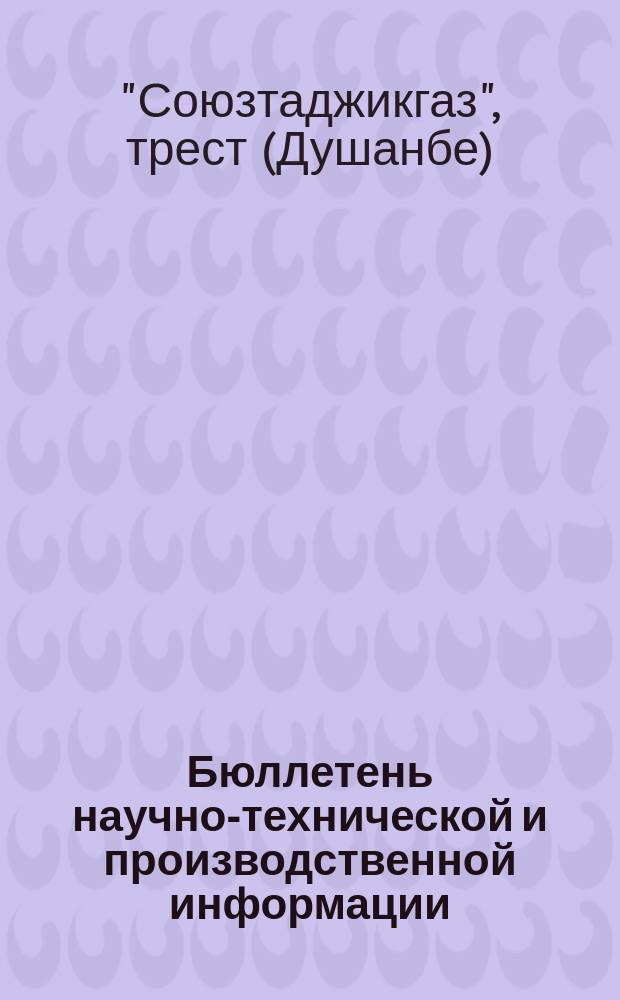 "Союзтаджикгаз", трест (Душанбе)

Бюллетень научно-технической и производственной информации